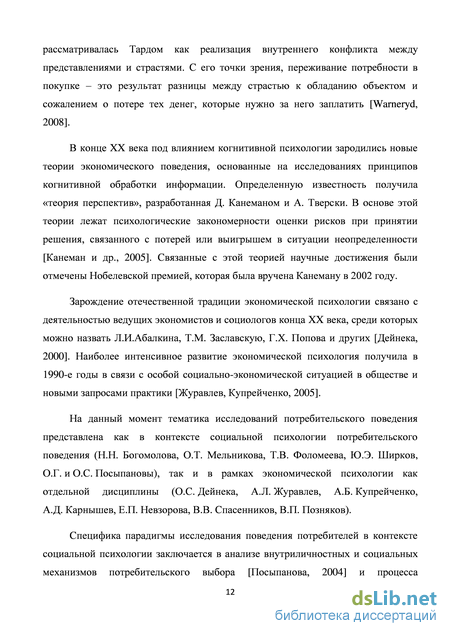 рассматривалась Тардом как реализация внутреннего конфликта между представлениями и страстями. С его точки зрения, переживание потребности в покупке – это результат разницы между страстью к обладанию объектом и сожалением о потере тех денег, которые нужно за него заплатить [Warneryd, 2008].

В конце XX века под влиянием когнитивной психологии зародились новые теории экономического поведения, основанные на исследованиях принципов когнитивной обработки информации. Определенную известность получила «теория перспектив», разработанная Д. Канеманом и А. Тверски. В основе этой теории лежат психологические закономерности оценки рисков при принятии решения, связанного с потерей или выигрышем в ситуации неопределенности [Канеман и др., 2005]. Связанные с этой теорией научные достижения были отмечены Нобелевской премией, которая была вручена Канеману в 2002 году.

Зарождение отечественной традиции экономической психологии связано с деятельностью ведущих экономистов и социологов конца XX века, среди которых можно назвать Л.И.Абалкина, Т.М. Заславскую, Г.Х. Попова и других [Дейнека, 2000]. Наиболее интенсивное развитие экономической психология получила в 1990-е годы в связи с особой социально-экономической ситуацией в обществе и новыми запросами практики [Журавлев, Купрейченко, 2005].

На данный момент тематика исследований потребительского поведения представлена как в контексте социальной психологии потребительского поведения (Н.Н. Богомолова, О.Т. Мельникова, Т.В. Фоломеева, Ю.Э. Ширков, О.Г. и О.С. Посыпановы), так и в рамках экономической психологии как отдельной дисциплины (О.С. Дейнека, А.Л. Журавлев, А.Б. Купрейченко, А.Д. Карнышев, Е.П. Невзорова, В.В. Спасенников, В.П. Позняков).

Специфика парадигмы исследования поведения потребителей в контексте социальной психологии заключается в анализе внутриличностных и социальных механизмов потребительского выбора [Посыпанова, 2004] и процесса

12

dsLib.net
библиотека диссертаций